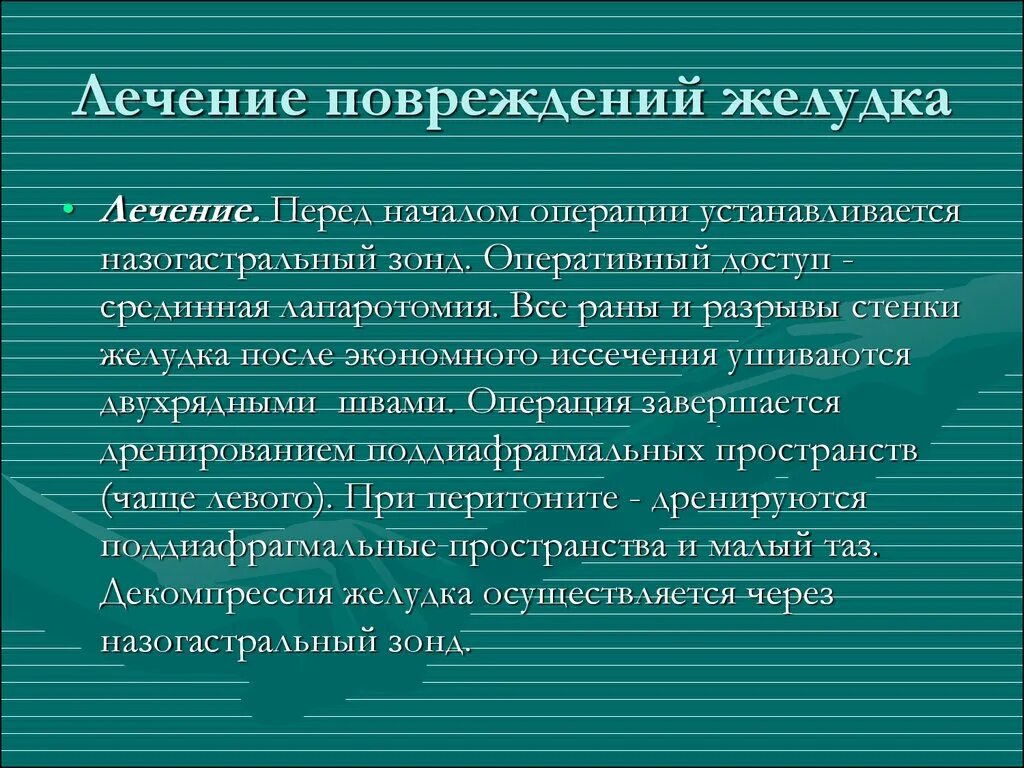 Лечение повреждений желудка

• Лечение. Перед началом операции устанавливается назогастральный зонд. Оперативный доступ - срединная лапаротомия. Все раны и разрывы стенки желудка после экономного иссечения ушиваются двухрядными швами. Операция завершается дренированием поддиафрагмальных пространств (чаще левого). При перитоните - дренируются поддиафрагмальные пространства и малый таз. Декомпрессия желудка осуществляется через назогастральный зонд.